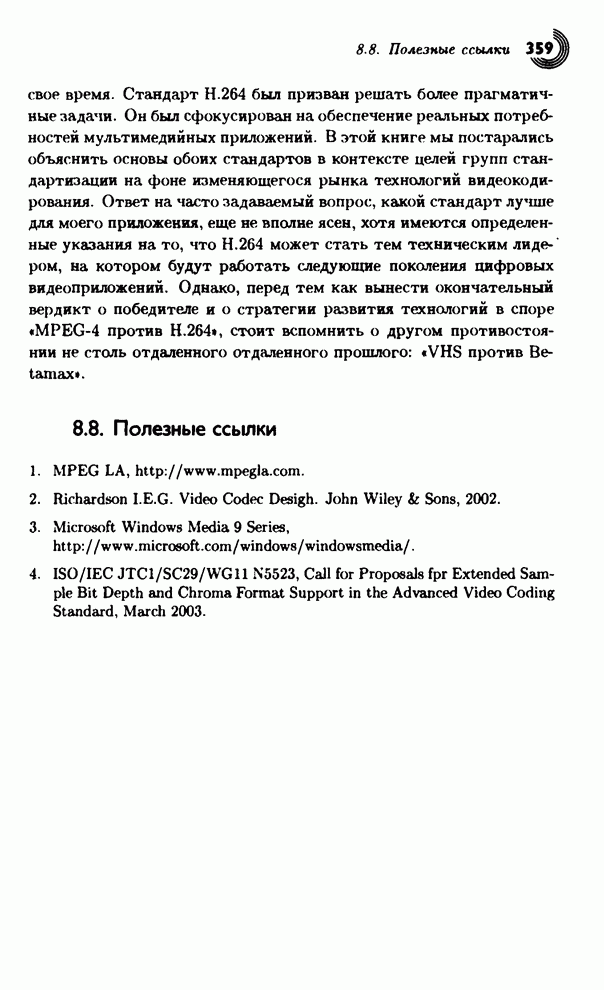 8.8. Полезные ссылки 359

свое время. Стандарт H.264 был призван решать более прагматичные задачи. Он был сфокусирован на обеспечение реальных потребностей мультимедийных приложений. В этой книге мы постарались объяснить основы обоих стандартов в контексте целей групп стандартизации на фоне изменяющегося рынка технологий видеокодирования. Ответ на часто задаваемый вопрос, какой стандарт лучше для моего приложения, еще не вполне ясен, хотя имеются определенные указания на то, что H.264 может стать тем техническим лидером, на котором будут работать следующие поколения цифровых видеоприложений. Однако, перед тем как вынести окончательный вердикт о победителе и о стратегии развития технологий в споре «MPEG-4 против H.264», стоит вспомнить о другом противостоянии не столь отдаленного отдаленного прошлого: «VHS против Betamax».

8.8. Полезные ссылки

1. MPEG LA, http://www.mpegla.com.

2. Richardson I.E.G. Video Codec Desigh. John Wiley & Sons, 2002.

3. Microsoft Windows Media 9 Series, http://www.microsoft.com/windows/windowsmedia/.

4. ISO/IEC JTC1/SC29/WG11 N5523, Call for Proposals fpr Extended Sample Bit Depth and Chroma Format Support in the Advanced Video Coding Standard, March 2003.